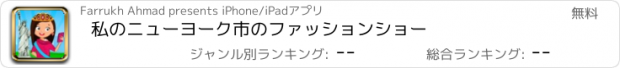 Farrukh Ahmad presents iPhone/iPadアプリ

無料

私のニューヨーク市のファッションショー

ジャンル別ランキング: --

総合ランキング: --